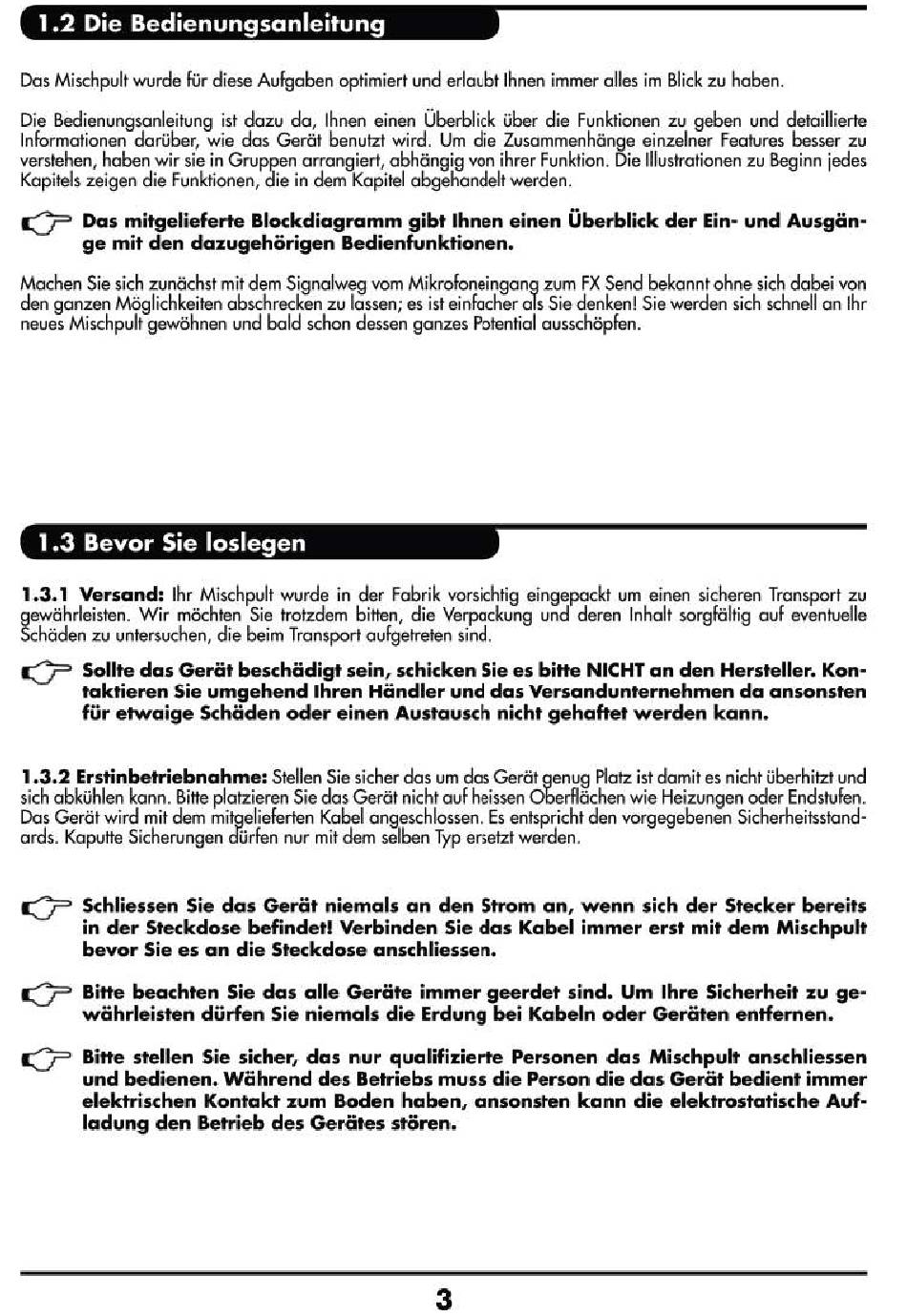 1.2 Die Bedienungsanleitung

Das Mischpult wurde für diese Aufgaben optimiert und erlaubt Ihnen immer alles im Blick zu haben.

Die Bedienungsanleitung ist dazu da, Ihnen einen Überblick über die Funktionen zu geben und detaillierte Informationen darüber, wie das Gerät benutzt wird. Um die Zusammenhänge einzelner Features besser zu verstehen, haben wir sie in Gruppen arrangiert, abhängig von ihrer Funktion. Die Illustrationen zu Beginn jedes Kapitels zeigen die Funktionen, die in dem Kapitel abgehandelt werden.

Das mitgelieferte Blockdiagramm gibt Ihnen einen Überblick der Ein- und Ausgänge mit den dazugehörigen Bedienfunktionen.

Machen Sie sich zunächst mit dem Signalweg vom Mikrofoneingang zum FX Send bekannt ohne sich dabei von den ganzen Möglichkeiten abschrecken zu lassen; es ist einfacher als Sie denken! Sie werden sich schnell an Ihr neues Mischpult gewöhnen und bald schon dessen ganzes Potential ausschöpfen.

1.3 Bevor Sie loslegen

1.3.1 Versand: Ihr Mischpult wurde in der Fabrik vorsichtig eingepackt um einen sicheren Transport zu gewährleisten. Wir möchten Sie trotzdem bitten, die Verpackung und deren Inhalt sorgfältig auf eventuelle Schäden zu untersuchen, die beim Transport aufgetreten sind.

Sollte das Gerät beschädigt sein, schicken Sie es bitte NICHT an den Hersteller. Kontaktieren Sie umgehend Ihren Händler und das Versandunternehmen da ansonsten für etwaige Schäden oder einen Austausch nicht gehaftet werden kann.

1.3.2 Erstinbetriebnahme: Stellen Sie sicher das um das Gerät genug Platz ist damit es nicht überhitzt und sich abkühlen kann. Bitte platzieren Sie das Gerät nicht auf heissen Oberflächen wie Heizungen oder Endstufen. Das Gerät wird mit dem mitgelieferten Kabel angeschlossen. Es entspricht den vorgegebenen Sicherheitsstandards. Kaputte Sicherungen dürfen nur mit dem selben Typ ersetzt werden.

Schliessen Sie das Gerät niemals an den Strom an, wenn sich der Stecker bereits in der Steckdose befindet! Verbinden Sie das Kabel immer erst mit dem Mischpult bevor Sie es an die Steckdose anschliessen.

Bitte beachten Sie das alle Geräte immer geerdet sind. Um Ihre Sicherheit zu gewährleisten dürfen Sie niemals die Erdung bei Kabeln oder Geräten entfernen.

Bitte stellen Sie sicher, das nur qualifizierte Personen das Mischpult anschliessen und bedienen. Während des Betriebs muss die Person die das Gerät bedient immer elektrischen Kontakt zum Boden haben, ansonsten kann die elektrostatische Aufladung den Betrieb des Gerätes stören.

3